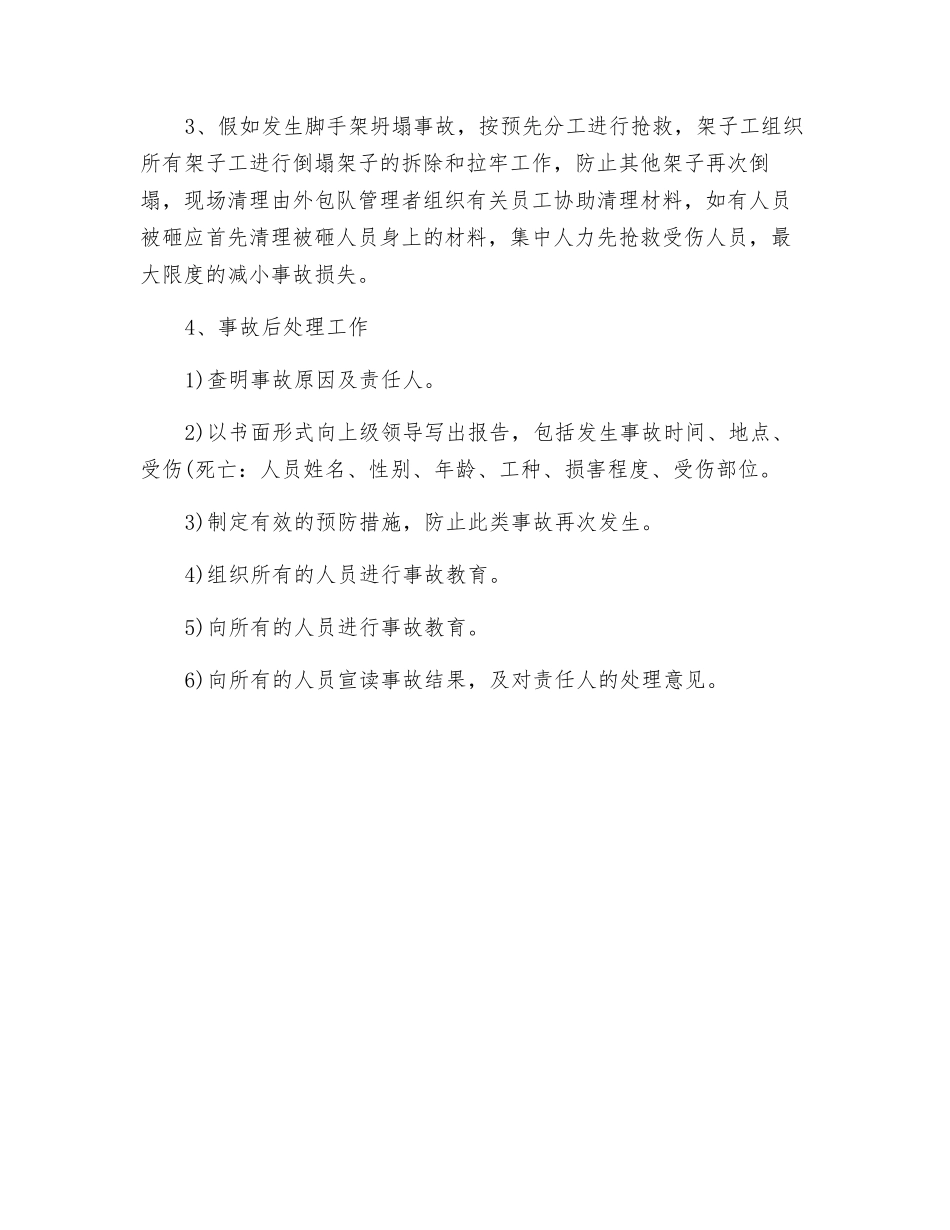 3、假如发生脚手架坍塌事故，按预先分工进行抢救，架子工组织所有架子工进行倒塌架子的拆除和拉牢工作，防止其他架子再次倒塌，现场清理由外包队管理者组织有关员工协助清理材料，如有人员被砸应首先清理被砸人员身上的材料，集中人力先抢救受伤人员，最大限度的减小事故损失。

4、事故后处理工作

1)查明事故原因及责任人。

2)以书面形式向上级领导写出报告，包括发生事故时间、地点、受伤(死亡：人员姓名、性别、年龄、工种、损害程度、受伤部位。

3)制定有效的预防措施，防止此类事故再次发生。

4)组织所有的人员进行事故教育。

5)向所有的人员进行事故教育。

6)向所有的人员宣读事故结果，及对责任人的处理意见。